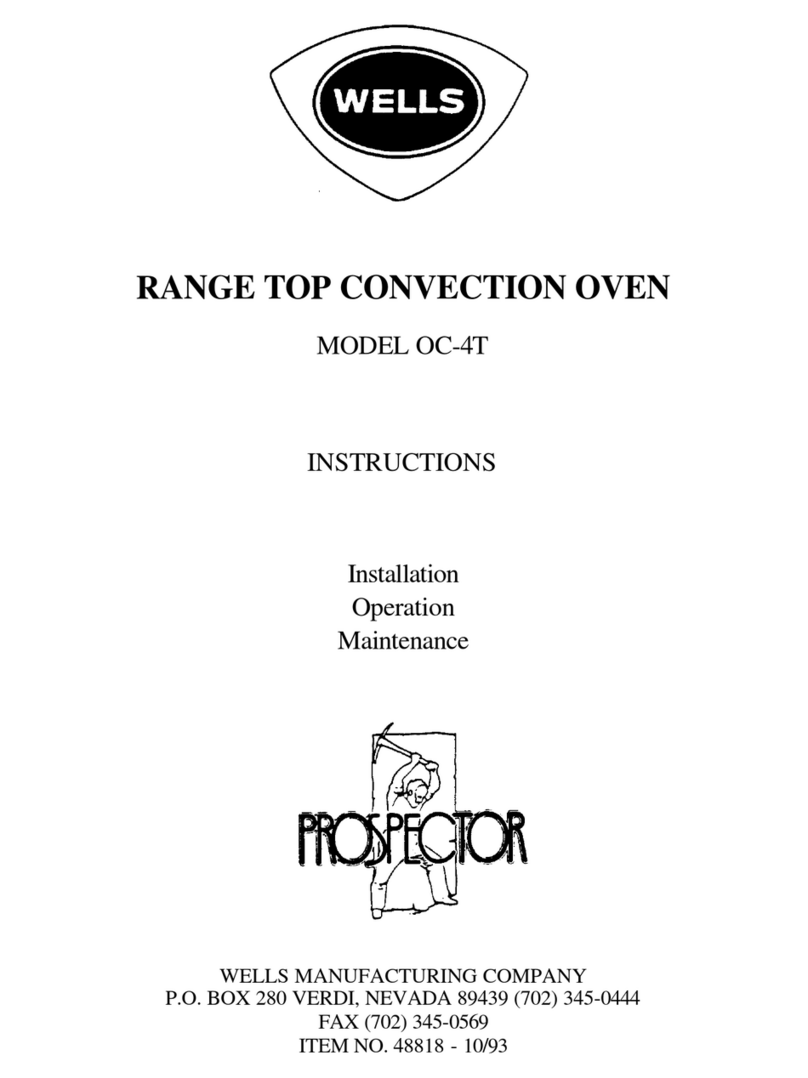 WELLS

RANGE TOP CONVECTION OVEN

MODEL OC-4T

INSTRUCTIONS

Installation
Operation
Maintenance

PROSPECTOR

WELLS MANUFACTURING COMPANY
P.O. BOX 280 VERDI, NEVADA 89439 (702) 345-0444
FAX (702) 345-0569
ITEM NO. 48818 - 10/93